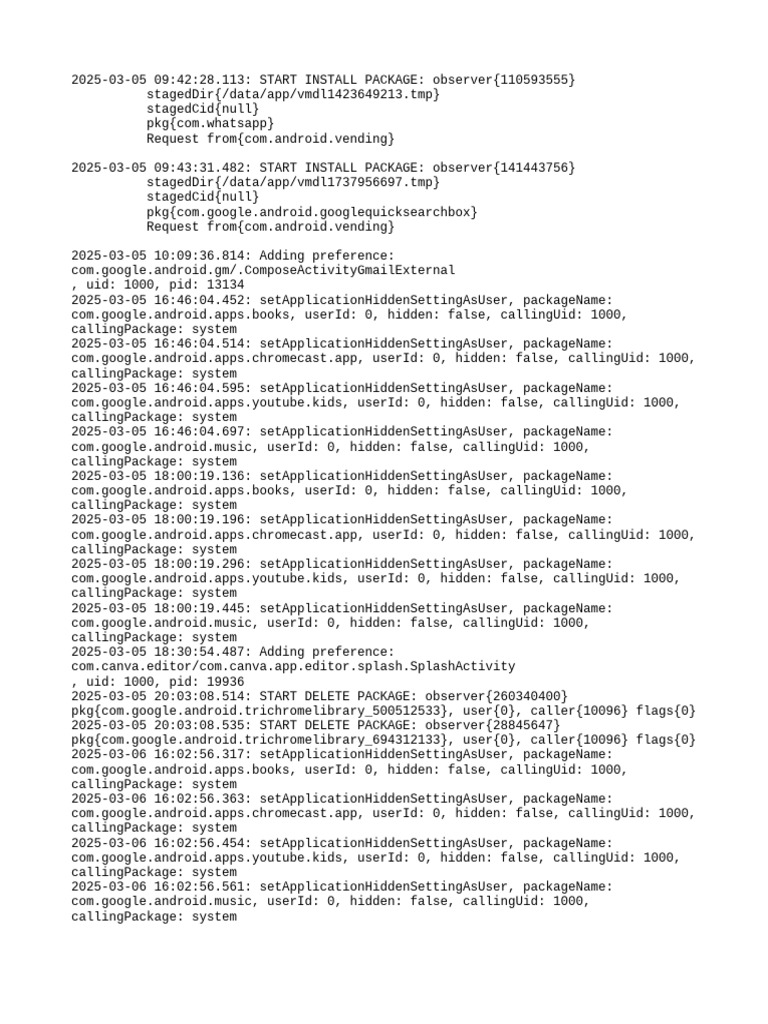 2025-03-05 09:42:28.113: START INSTALL PACKAGE: observer{110593555}
stagedDir{/data/app/vmdl1423649213.tmp}
stagedCid{null}
pkg{com.whatsapp}
Request from{com.android.vending}

2025-03-05 09:43:31.482: START INSTALL PACKAGE: observer{141443756}
stagedDir{/data/app/vmdl1737956697.tmp}
stagedCid{null}
pkg{com.google.android.googlequicksearchbox}
Request from{com.android.vending}

2025-03-05 10:09:36.814: Adding preference:
com.google.android.gm/.ComposeActivityGmailExternal
, uid: 1000, pid: 13134
2025-03-05 16:46:04.452: setApplicationHiddenSettingAsUser, packageName:
com.google.android.apps.books, userId: 0, hidden: false, callingUid: 1000,
callingPackage: system
2025-03-05 16:46:04.514: setApplicationHiddenSettingAsUser, packageName:
com.google.android.apps.chromecast.app, userId: 0, hidden: false, callingUid: 1000,
callingPackage: system
2025-03-05 16:46:04.595: setApplicationHiddenSettingAsUser, packageName:
com.google.android.apps.youtube.kids, userId: 0, hidden: false, callingUid: 1000,
callingPackage: system
2025-03-05 16:46:04.697: setApplicationHiddenSettingAsUser, packageName:
com.google.android.music, userId: 0, hidden: false, callingUid: 1000,
callingPackage: system
2025-03-05 18:00:19.136: setApplicationHiddenSettingAsUser, packageName:
com.google.android.apps.books, userId: 0, hidden: false, callingUid: 1000,
callingPackage: system
2025-03-05 18:00:19.196: setApplicationHiddenSettingAsUser, packageName:
com.google.android.apps.chromecast.app, userId: 0, hidden: false, callingUid: 1000,
callingPackage: system
2025-03-05 18:00:19.296: setApplicationHiddenSettingAsUser, packageName:
com.google.android.apps.youtube.kids, userId: 0, hidden: false, callingUid: 1000,
callingPackage: system
2025-03-05 18:00:19.445: setApplicationHiddenSettingAsUser, packageName:
com.google.android.music, userId: 0, hidden: false, callingUid: 1000,
callingPackage: system
2025-03-05 18:30:54.487: Adding preference:
com.canva.editor/com.canva.app.editor.splash.SplashActivity
, uid: 1000, pid: 19936
2025-03-05 20:03:08.514: START DELETE PACKAGE: observer{260340400}
pkg{com.google.android.trichromelibrary_500512533}, user{0}, caller{10096} flags{0}
2025-03-05 20:03:08.535: START DELETE PACKAGE: observer{28845647}
pkg{com.google.android.trichromelibrary_694312133}, user{0}, caller{10096} flags{0}
2025-03-06 16:02:56.317: setApplicationHiddenSettingAsUser, packageName:
com.google.android.apps.books, userId: 0, hidden: false, callingUid: 1000,
callingPackage: system
2025-03-06 16:02:56.363: setApplicationHiddenSettingAsUser, packageName:
com.google.android.apps.chromecast.app, userId: 0, hidden: false, callingUid: 1000,
callingPackage: system
2025-03-06 16:02:56.454: setApplicationHiddenSettingAsUser, packageName:
com.google.android.apps.youtube.kids, userId: 0, hidden: false, callingUid: 1000,
callingPackage: system
2025-03-06 16:02:56.561: setApplicationHiddenSettingAsUser, packageName:
com.google.android.music, userId: 0, hidden: false, callingUid: 1000,
callingPackage: system